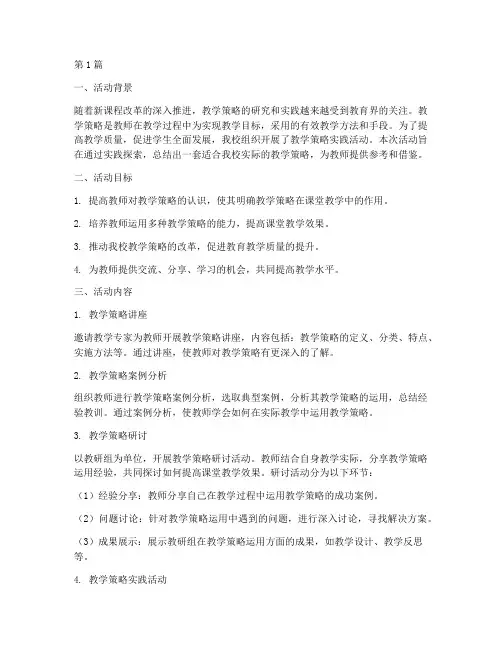 第1篇

一、活动背景

随着新课程改革的深入推进，教学策略的研究和实践越来越受到教育界的关注。教学策略是教师在教学过程中为实现教学目标，采用的有效教学方法和手段。为了提高教学质量，促进学生全面发展，我校组织开展了教学策略实践活动。本次活动旨在通过实践探索，总结出一套适合我校实际的教学策略，为教师提供参考和借鉴。

二、活动目标

1. 提高教师对教学策略的认识，使其明确教学策略在课堂教学中的作用。

2. 培养教师运用多种教学策略的能力，提高课堂教学效果。

3. 推动我校教学策略的改革，促进教育教学质量的提升。

4. 为教师提供交流、分享、学习的机会，共同提高教学水平。

三、活动内容

1. 教学策略讲座

邀请教学专家为教师开展教学策略讲座，内容包括：教学策略的定义、分类、特点、实施方法等。通过讲座，使教师对教学策略有更深入的了解。

2. 教学策略案例分析

组织教师进行教学策略案例分析，选取典型案例，分析其教学策略的运用，总结经验教训。通过案例分析，使教师学会如何在实际教学中运用教学策略。

3. 教学策略研讨

以教研组为单位，开展教学策略研讨活动。教师结合自身教学实际，分享教学策略运用经验，共同探讨如何提高课堂教学效果。研讨活动分为以下环节：

（1）经验分享：教师分享自己在教学过程中运用教学策略的成功案例。

（2）问题讨论：针对教学策略运用中遇到的问题，进行深入讨论，寻找解决方案。

（3）成果展示：展示教研组在教学策略运用方面的成果，如教学设计、教学反思等。

4. 教学策略实践活动